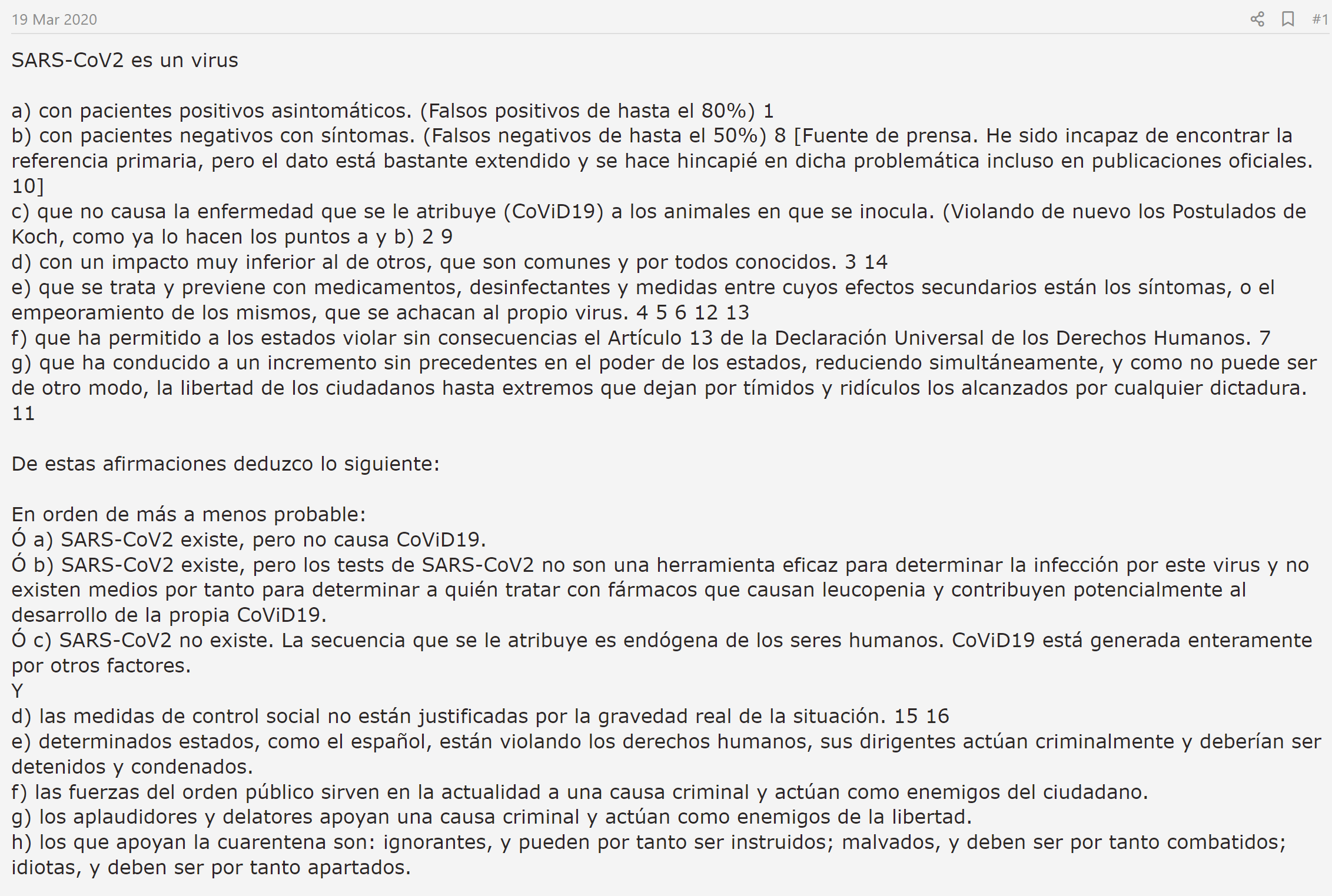 19 Mar 2020

#1

SARS-CoV2 es un virus

a) con pacientes positivos asintomáticos. (Falsos positivos de hasta el 80%) 1
b) con pacientes negativos con síntomas. (Falsos negativos de hasta el 50%) 8 [Fuente de prensa. He sido incapaz de encontrar la referencia primaria, pero el dato está bastante extendido y se hace hincapié en dicha problemática incluso en publicaciones oficiales. 10]
c) que no causa la enfermedad que se le atribuye (CoViD19) a los animales en que se inocula. (Violando de nuevo los Postulados de Koch, como ya lo hacen los puntos a y b) 2 9
d) con un impacto muy inferior al de otros, que son comunes y por todos conocidos. 3 14
e) que se trata y previene con medicamentos, desinfectantes y medidas entre cuyos efectos secundarios están los síntomas, o el empeoramiento de los mismos, que se achacan al propio virus. 4 5 6 12 13
f) que ha permitido a los estados violar sin consecuencias el Artículo 13 de la Declaración Universal de los Derechos Humanos. 7
g) que ha conducido a un incremento sin precedentes en el poder de los estados, reduciendo simultáneamente, y como no puede ser de otro modo, la libertad de los ciudadanos hasta extremos que dejan por tímidos y ridículos los alcanzados por cualquier dictadura. 11

De estas afirmaciones deduzco lo siguiente:

En orden de más a menos probable:
Ó a) SARS-CoV2 existe, pero no causa CoViD19.
Ó b) SARS-CoV2 existe, pero los tests de SARS-CoV2 no son una herramienta eficaz para determinar la infección por este virus y no existen medios por tanto para determinar a quién tratar con fármacos que causan leucopenia y contribuyen potencialmente al desarrollo de la propia CoViD19.
Ó c) SARS-CoV2 no existe. La secuencia que se le atribuye es endógena de los seres humanos. CoViD19 está generada enteramente por otros factores.
Y
d) las medidas de control social no están justificadas por la gravedad real de la situación. 15 16
e) determinados estados, como el español, están violando los derechos humanos, sus dirigentes actúan criminalmente y deberían ser detenidos y condenados.
f) las fuerzas del orden público sirven en la actualidad a una causa criminal y actúan como enemigos del ciudadano.
g) los aplaudidores y delatores apoyan una causa criminal y actúan como enemigos de la libertad.
h) los que apoyan la cuarentena son: ignorantes, y pueden por tanto ser instruidos; malvados, y deben ser por tanto combatidos; idiotas, y deben ser por tanto apartados.